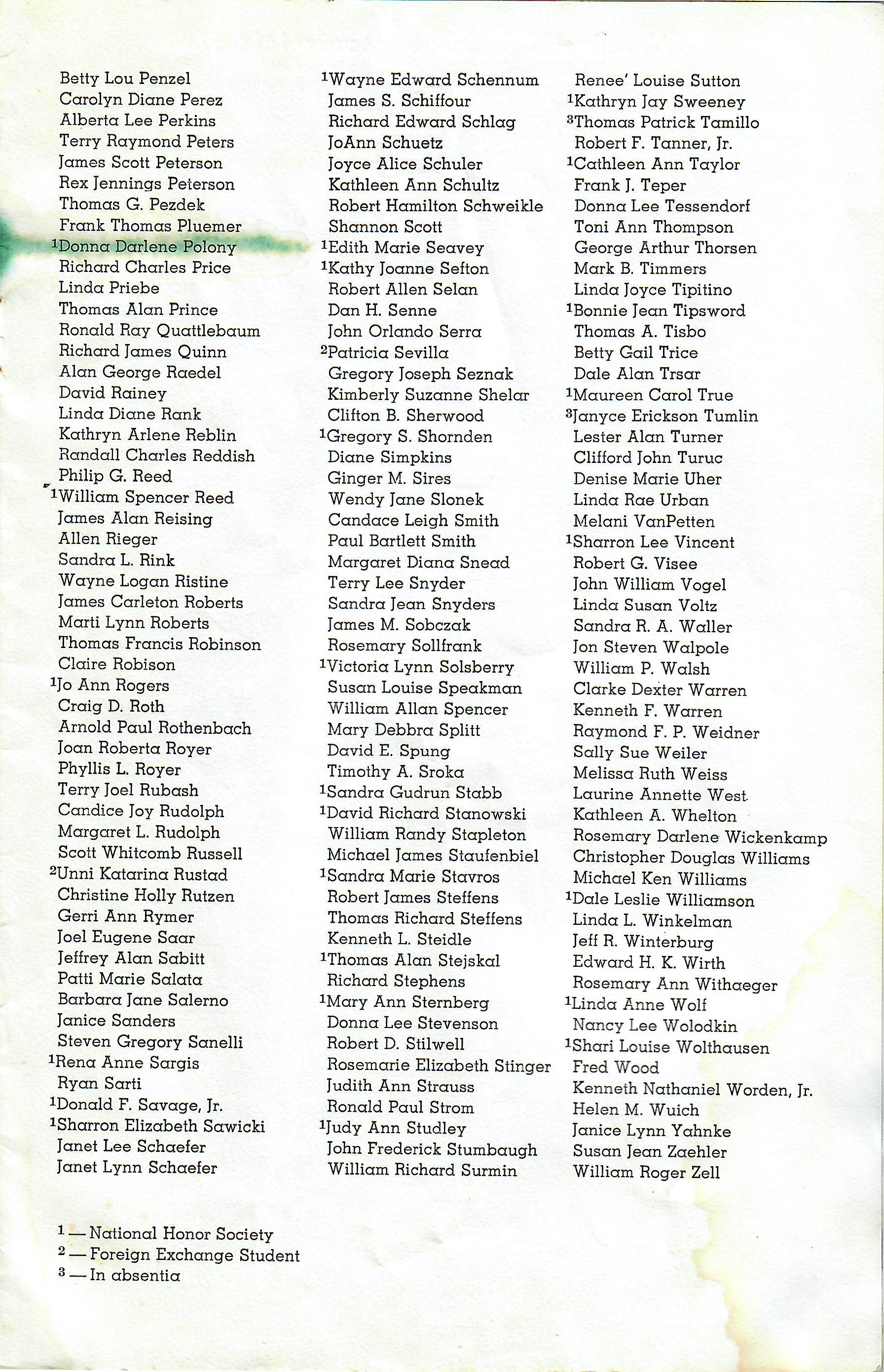 Betty Lou Penzel
Carolyn Diane Perez
Alberta Lee Perkins
Terry Raymond Peters
James Scott Peterson
Rex Jennings Peterson
Thomas G. Pezdek
Frank Thomas Pluemer
$^1$Donna Darlene Polony
Richard Charles Price
Linda Priebe
Thomas Alan Prince
Ronald Ray Quattlebaum
Richard James Quinn
Alan George Raedel
David Rainey
Linda Diane Rank
Kathryn Arlene Reblin
Randall Charles Reddish
Philip G. Reed
$^1$William Spencer Reed
James Alan Reising
Allen Rieger
Sandra L. Rink
Wayne Logan Ristine
James Carleton Roberts
Marti Lynn Roberts
Thomas Francis Robinson
Claire Robison
$^1$Jo Ann Rogers
Craig D. Roth
Arnold Paul Rothenbach
Joan Roberta Royer
Phyllis L. Royer
Terry Joel Rubash
Candice Joy Rudolph
Margaret L. Rudolph
Scott Whitcomb Russell
$^2$Unni Katarina Rustad
Christine Holly Rutzen
Gerri Ann Rymer
Joel Eugene Saar
Jeffrey Alan Sabitt
Patti Marie Salata
Barbara Jane Salerno
Janice Sanders
Steven Gregory Sanelli
$^1$Rena Anne Sargis
Ryan Sarti
$^1$Donald F. Savage, Jr.
$^1$Sharron Elizabeth Sawicki
Janet Lee Schaefer
Janet Lynn Schaefer

$^1$Wayne Edward Schennum
James S. Schiffour
Richard Edward Schlag
JoAnn Schuetz
Joyce Alice Schuler
Kathleen Ann Schultz
Robert Hamilton Schweikle
Shannon Scott
$^1$Edith Marie Seavey
$^1$Kathy Joanne Sefton
Robert Allen Selan
Dan H. Senne
John Orlando Serra
$^2$Patricia Sevilla
Gregory Joseph Seznak
Kimberly Suzanne Shelar
Clifton B. Sherwood
$^1$Gregory S. Shornden
Diane Simpkins
Ginger M. Sires
Wendy Jane Slonek
Candace Leigh Smith
Paul Bartlett Smith
Margaret Diana Snead
Terry Lee Snyder
Sandra Jean Snyders
James M. Sobczak
Rosemary Sollfrank
$^1$Victoria Lynn Solsberry
Susan Louise Speakman
William Allan Spencer
Mary Debbra Splitt
David E. Spung
Timothy A. Sroka
$^1$Sandra Gudrun Stabb
$^1$David Richard Stanowski
William Randy Stapleton
Michael James Staufenbiel
$^1$Sandra Marie Stavros
Robert James Steffens
Thomas Richard Steffens
Kenneth L. Steidle
$^1$Thomas Alan Stejskal
Richard Stephens
$^1$Mary Ann Sternberg
Donna Lee Stevenson
Robert D. Stilwell
Rosemarie Elizabeth Stinger
Judith Ann Strauss
Ronald Paul Strom
$^1$Judy Ann Studley
John Frederick Stumbaugh
William Richard Surmin

Renee' Louise Sutton
$^1$Kathryn Jay Sweeney
$^3$Thomas Patrick Tamillo
Robert F. Tanner, Jr.
$^1$Cathleen Ann Taylor
Frank J. Teper
Donna Lee Tessendorf
Toni Ann Thompson
George Arthur Thorsen
Mark B. Timmers
Linda Joyce Tipitino
$^1$Bonnie Jean Tipsword
Thomas A. Tisbo
Betty Gail Trice
Dale Alan Trsar
$^1$Maureen Carol True
$^3$Janyce Erickson Tumlin
Lester Alan Turner
Clifford John Turuc
Denise Marie Uher
Linda Rae Urban
Melani VanPetten
$^1$Sharron Lee Vincent
Robert G. Visee
John William Vogel
Linda Susan Voltz
Sandra R. A. Waller
Jon Steven Walpole
William P. Walsh
Clarke Dexter Warren
Kenneth F. Warren
Raymond F. P. Weidner
Sally Sue Weiler
Melissa Ruth Weiss
Laurine Annette West
Kathleen A. Whelton
Rosemary Darlene Wickenkamp
Christopher Douglas Williams
Michael Ken Williams
$^1$Dale Leslie Williamson
Linda L. Winkelman
Jeff R. Winterburg
Edward H. K. Wirth
Rosemary Ann Withaeger
$^1$Linda Anne Wolf
Nancy Lee Wolodkin
$^1$Shari Louise Wolthausen
Fred Wood
Kenneth Nathaniel Worden, Jr.
Helen M. Wuich
Janice Lynn Yahnke
Susan Jean Zaehler
William Roger Zell

$^1$ — National Honor Society
$^2$ — Foreign Exchange Student
$^3$ — In absentia